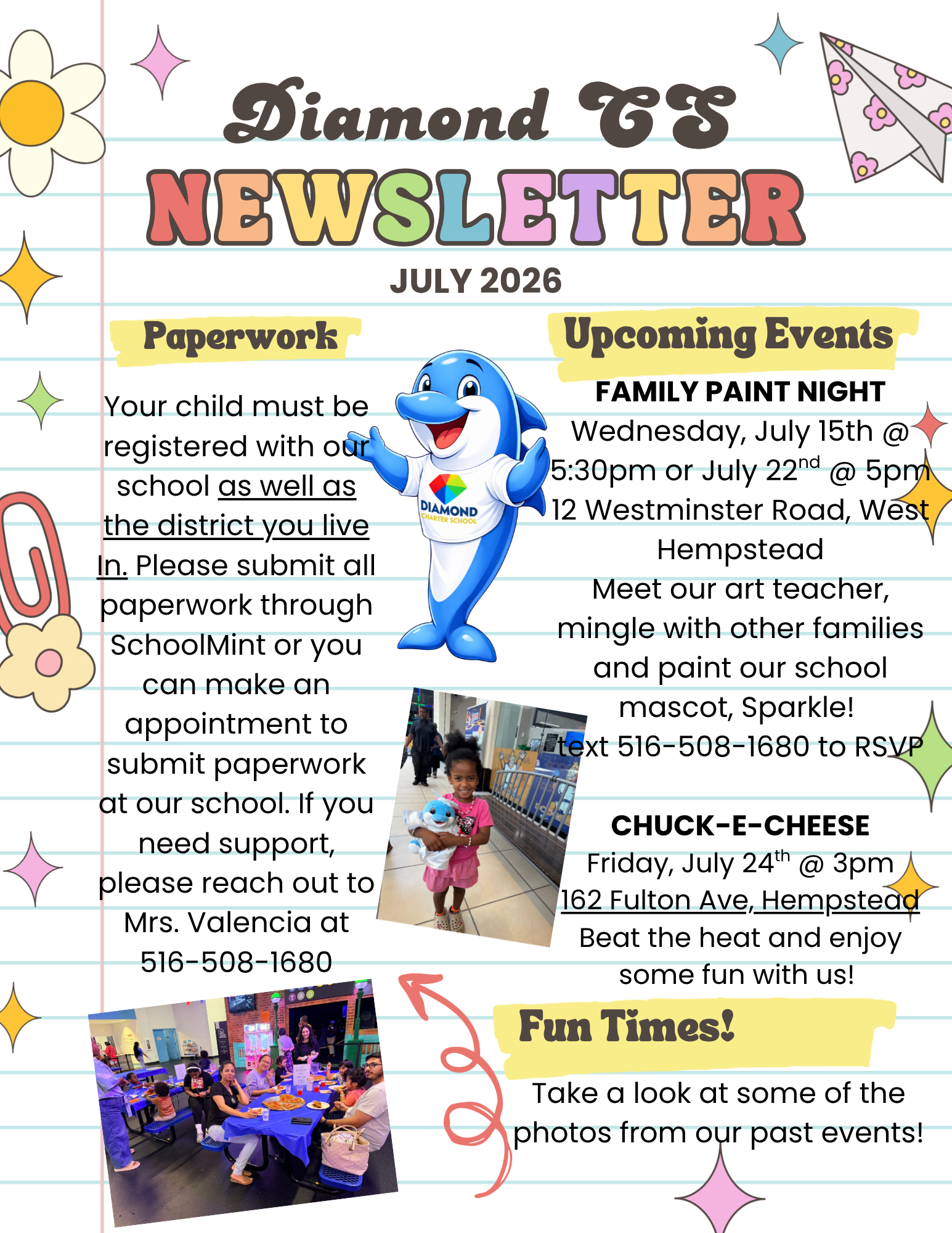 Diamond CS
NEWSLETTER
JULY 2026

Paperwork

Your child must be registered with our school as well as the district you live In. Please submit all paperwork through SchoolMint or you can make an appointment to submit paperwork at our school. If you need support, please reach out to Mrs. Valencia at 516-508-1680

DIAMOND
CHARTER SCHOOL

Upcoming Events

FAMILY PAINT NIGHT
Wednesday, July 15th @ 5:30pm or July 22$^{nd}$ @ 5pm
12 Westminster Road, West Hempstead
Meet our art teacher, mingle with other families and paint our school mascot, Sparkle!
text 516-508-1680 to RSVP

CHUCK-E-CHEESE
Friday, July 24$^{th}$ @ 3pm
162 Fulton Ave, Hempstead
Beat the heat and enjoy some fun with us!

Fun Times!

Take a look at some of the photos from our past events!